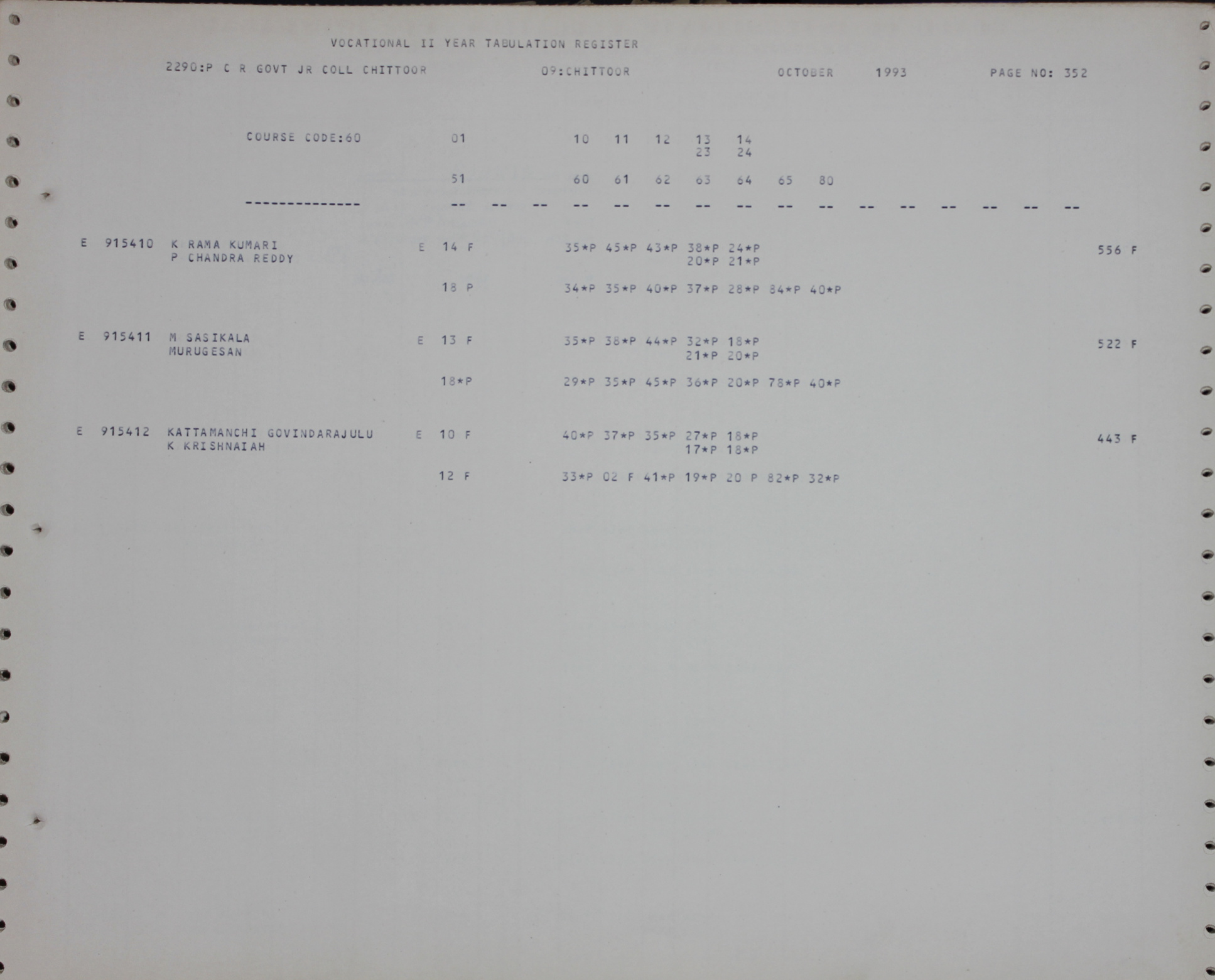 VOCATIONAL II YEAR TABULATION REGISTER

2290:P C R GOVT JR COLL CHITTOOR 09:CHITTOOR OCTOBER 1993 PAGE NO: 352

COURSE CODE:60 01 10 11 12 13 14
23 24

51 60 61 62 63 64 65 80

-------------- -- -- -- -- -- -- -- -- -- -- -- -- -- -- -- --

E 915410 K RAMA KUMARI E 14 F 35*P 45*P 43*P 38*P 24*P 556 F
P CHANDRA REDDY 20*P 21*P

18 P 34*P 35*P 40*P 37*P 28*P 84*P 40*P

E 915411 M SASIKALA E 13 F 35*P 38*P 44*P 32*P 18*P 522 F
MURUGESAN 21*P 20*P

18*P 29*P 35*P 45*P 36*P 20*P 78*P 40*P

E 915412 KATTAMANCHI GOVINDARAJULU E 10 F 40*P 37*P 35*P 27*P 18*P 443 F
K KRISHNAIAH 17*P 18*P

12 F 33*P 02 F 41*P 19*P 20 P 82*P 32*P